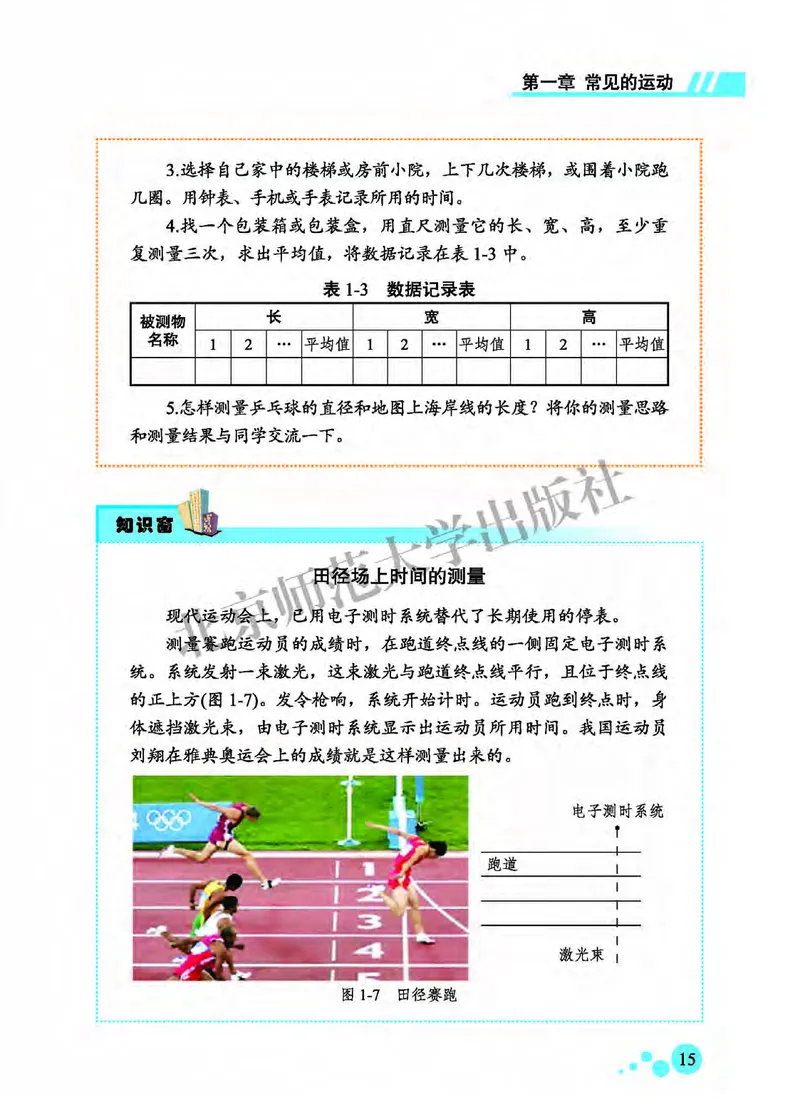 第一章 常见的运动

3.选择自己家中的楼梯或房前小院，上下几次楼梯，或围着小院跑几圈。用钟表、手机或手表记录所用的时间。

4.找一个包装箱或包装盒，用直尺测量它的长、宽、高，至少重复测量三次，求出平均值，将数据记录在表 1-3 中。

表 1-3　数据记录表

| 被测物名称 | 长 | | | | 宽 | | | | 高 | | | |
|---|---|---|---|---|---|---|---|---|---|---|---|---|
| | 1 | 2 | … | 平均值 | 1 | 2 | … | 平均值 | 1 | 2 | … | 平均值 |
| | | | | | | | | | | | | |

5.怎样测量乒乓球的直径和地图上海岸线的长度？将你的测量思路和测量结果与同学交流一下。

北京师范大学出版社

知识窗

田径场上时间的测量

现代运动会上，已用电子测时系统替代了长期使用的停表。

测量赛跑运动员的成绩时，在跑道终点线的一侧固定电子测时系统。系统发射一束激光，这束激光与跑道终点线平行，且位于终点线的正上方(图 1-7)。发令枪响，系统开始计时。运动员跑到终点时，身体遮挡激光束，由电子测时系统显示出运动员所用时间。我国运动员刘翔在雅典奥运会上的成绩就是这样测量出来的。

1 2 3 4 5

电子测时系统

跑道

激光束

图 1-7　田径赛跑

15